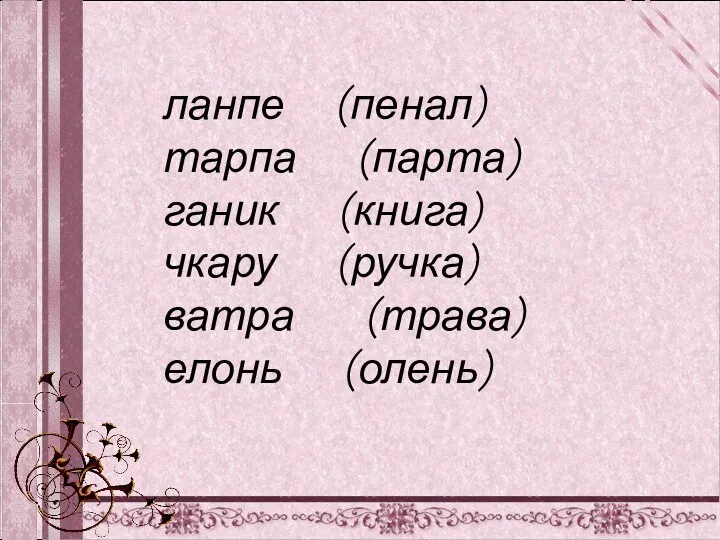 ланпе (пенал)
тарпа (парта)
ганик (книга)
чкару (ручка)
ватра (трава)
елонь (олень)